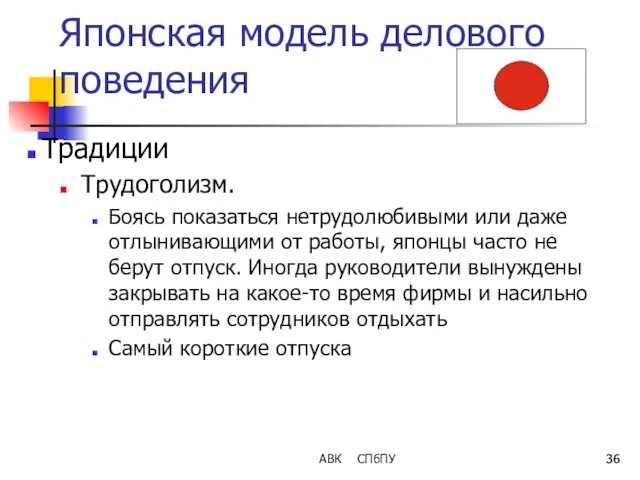 Японская модель делового поведения

Традиции

Трудоголизм.

Боясь показаться нетрудолюбивыми или даже отлынивающими от работы, японцы часто не берут отпуск. Иногда руководители вынуждены закрывать на какое-то время фирмы и насильно отправлять сотрудников отдыхать

Самый короткие отпуска

АВК СПбПУ 36